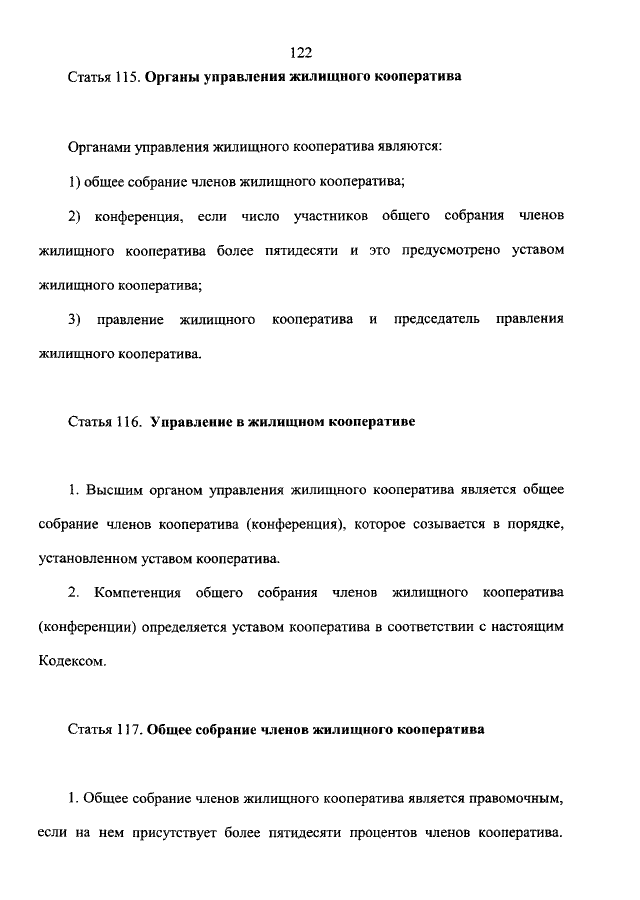 122

Статья 115. Органы управления жилищного кооператива

Органами управления жилищного кооператива являются:

1) общее собрание членов жилищного кооператива;

2) конференция, если число участников общего собрания членов жилищного кооператива более пятидесяти и это предусмотрено уставом жилищного кооператива;

3) правление жилищного кооператива и председатель правления жилищного кооператива.

Статья 116. Управление в жилищном кооперативе

1. Высшим органом управления жилищного кооператива является общее собрание членов кооператива (конференция), которое созывается в порядке, установленном уставом кооператива.

2. Компетенция общего собрания членов жилищного кооператива (конференции) определяется уставом кооператива в соответствии с настоящим Кодексом.

Статья 117. Общее собрание членов жилищного кооператива

1. Общее собрание членов жилищного кооператива является правомочным, если на нем присутствует более пятидесяти процентов членов кооператива.